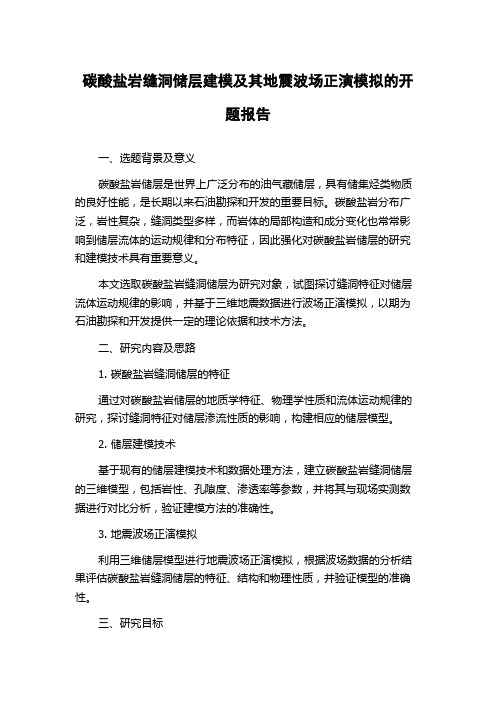 碳酸盐岩缝洞储层建模及其地震波场正演模拟的开题报告

一、选题背景及意义

碳酸盐岩储层是世界上广泛分布的油气藏储层，具有储集烃类物质的良好性能，是长期以来石油勘探和开发的重要目标。碳酸盐岩分布广泛，岩性复杂，缝洞类型多样，而岩体的局部构造和成分变化也常常影响到储层流体的运动规律和分布特征，因此强化对碳酸盐岩储层的研究和建模技术具有重要意义。

本文选取碳酸盐岩缝洞储层为研究对象，试图探讨缝洞特征对储层流体运动规律的影响，并基于三维地震数据进行波场正演模拟，以期为石油勘探和开发提供一定的理论依据和技术方法。

二、研究内容及思路

1. 碳酸盐岩缝洞储层的特征

通过对碳酸盐岩储层的地质学特征、物理学性质和流体运动规律的研究，探讨缝洞特征对储层渗流性质的影响，构建相应的储层模型。

2. 储层建模技术

基于现有的储层建模技术和数据处理方法，建立碳酸盐岩缝洞储层的三维模型，包括岩性、孔隙度、渗透率等参数，并将其与现场实测数据进行对比分析，验证建模方法的准确性。

3. 地震波场正演模拟

利用三维储层模型进行地震波场正演模拟，根据波场数据的分析结果评估碳酸盐岩缝洞储层的特征、结构和物理性质，并验证模型的准确性。

三、研究目标